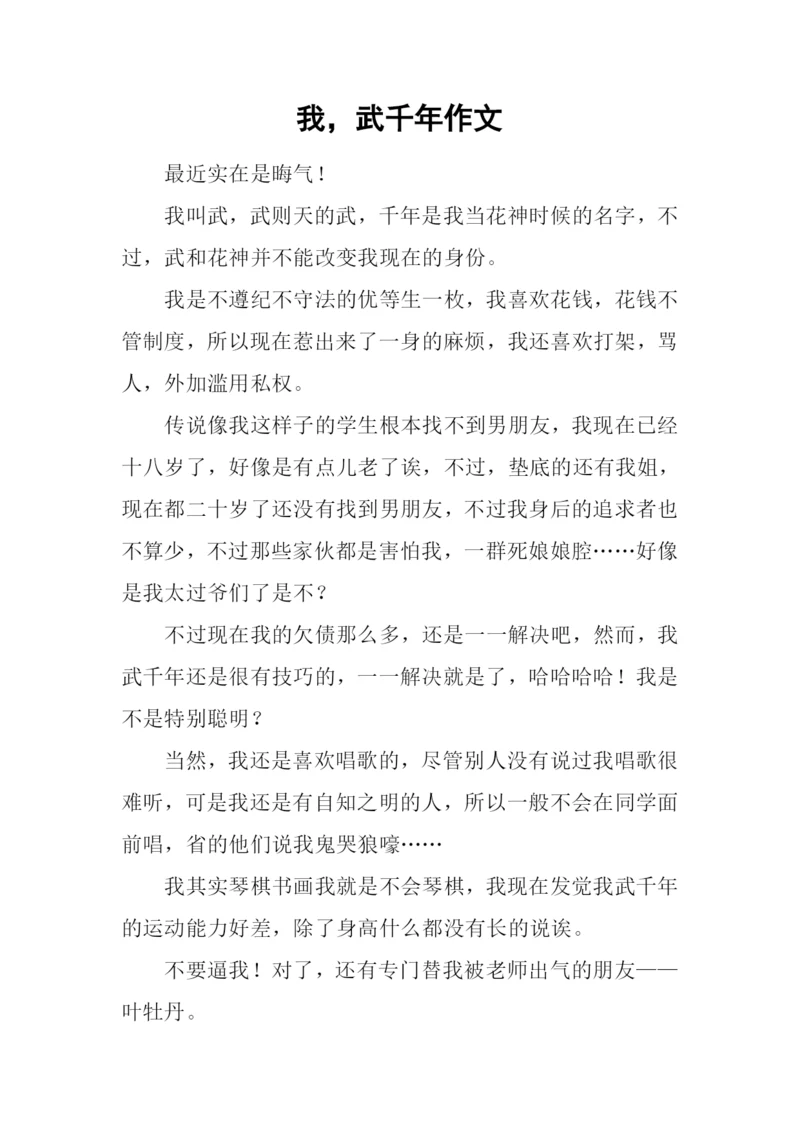 我，武千年作文

最近实在是晦气！

我叫武，武则天的武，千年是我当花神时候的名字，不过，武和花神并不能改变我现在的身份。

我是不遵纪不守法的优等生一枚，我喜欢花钱，花钱不管制度，所以现在惹出来了一身的麻烦，我还喜欢打架，骂人，外加滥用私权。

传说像我这样子的学生根本找不到男朋友，我现在已经十八岁了，好像是有点儿老了诶，不过，垫底的还有我姐，现在都二十岁了还没有找到男朋友，不过我身后的追求者也不算少，不过那些家伙都是害怕我，一群死娘娘腔……好像是我太过爷们了是不？

不过现在我的欠债那么多，还是一一解决吧，然而，我武千年还是很有技巧的，一一解决就是了，哈哈哈哈！我是不是特别聪明？

当然，我还是喜欢唱歌的，尽管别人没有说过我唱歌很难听，可是我还是有自知之明的人，所以一般不会在同学面前唱，省的他们说我鬼哭狼嚎……

我其实琴棋书画我就是不会琴棋，我现在发觉我武千年的运动能力好差，除了身高什么都没有长的说诶。

不要逼我！对了，还有专门替我被老师出气的朋友——叶牡丹。